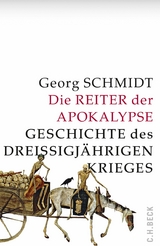 Georg SCHMIDT
Die REITER der APOKALYPSE
GESCHICHTE des DREISSIGJÄHRIGEN KRIEGES

C.H.BECK